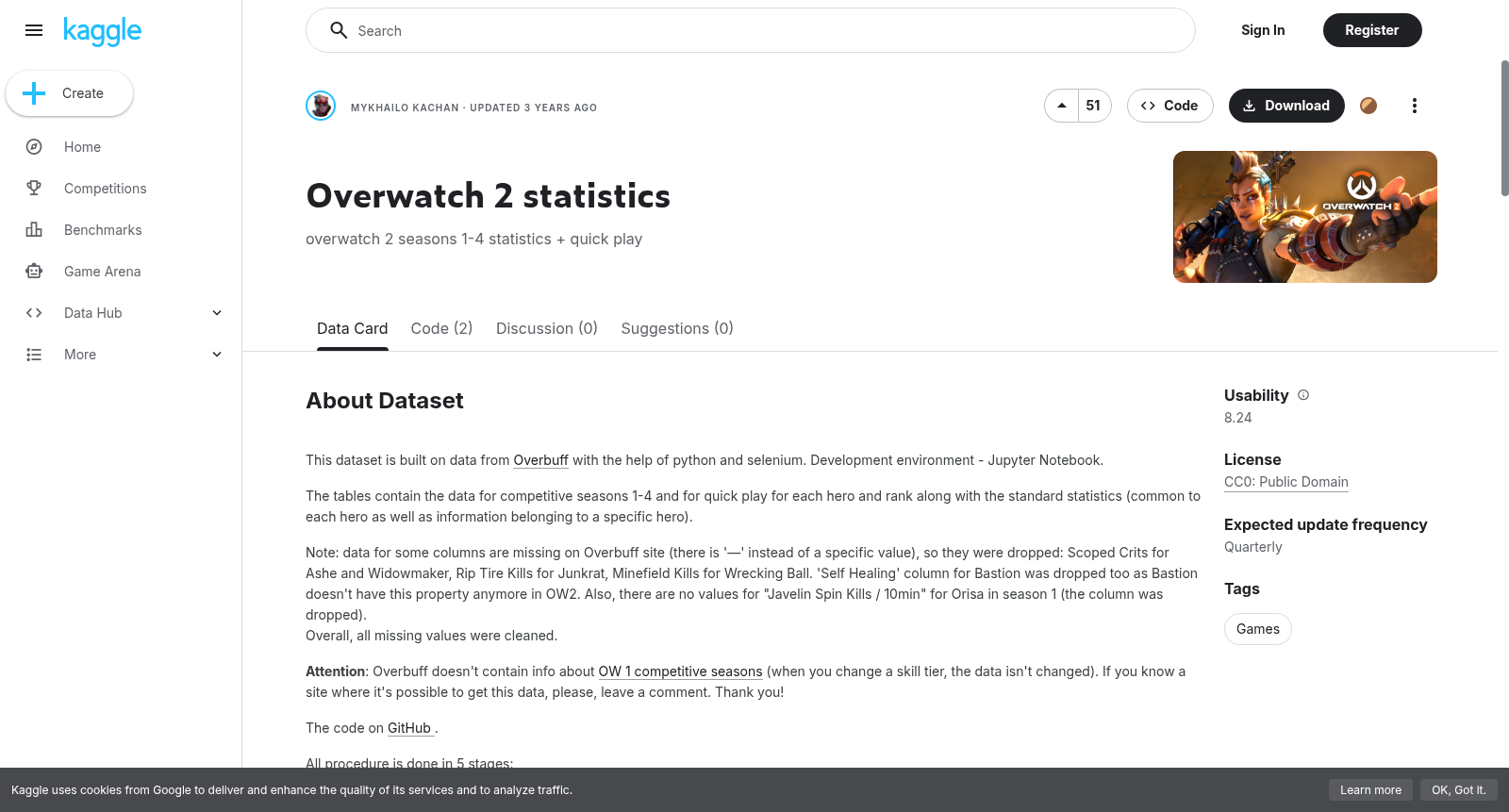 kaggle

Create

Home

Competitions

Benchmarks

Game Arena

Data Hub

More

Search

Sign In

Register

MYKHAILO KACHAN · UPDATED 3 YEARS AGO

51

Code

Download

Overwatch 2 statistics

overwatch 2 seasons 1-4 statistics + quick play

OVERWATCH 2

Data Card Code (2) Discussion (0) Suggestions (0)

About Dataset

This dataset is built on data from Overbuff with the help of python and selenium. Development environment - Jupyter Notebook.

The tables contain the data for competitive seasons 1-4 and for quick play for each hero and rank along with the standard statistics (common to each hero as well as information belonging to a specific hero).

Note: data for some columns are missing on Overbuff site (there is '—' instead of a specific value), so they were dropped: Scoped Crits for Ashe and Widowmaker, Rip Tire Kills for Junkrat, Minefield Kills for Wrecking Ball. 'Self Healing' column for Bastion was dropped too as Bastion doesn't have this property anymore in OW2. Also, there are no values for "Javelin Spin Kills / 10min" for Orisa in season 1 (the column was dropped).
Overall, all missing values were cleaned.

Attention: Overbuff doesn't contain info about OW 1 competitive seasons (when you change a skill tier, the data isn't changed). If you know a site where it's possible to get this data, please, leave a comment. Thank you!

The code on GitHub .

All procedure is done in 5 stages:

Usability
8.24

License
CC0: Public Domain

Expected update frequency
Quarterly

Tags

Games

Kaggle uses cookies from Google to deliver and enhance the quality of its services and to analyze traffic.

Learn more

OK, Got it.